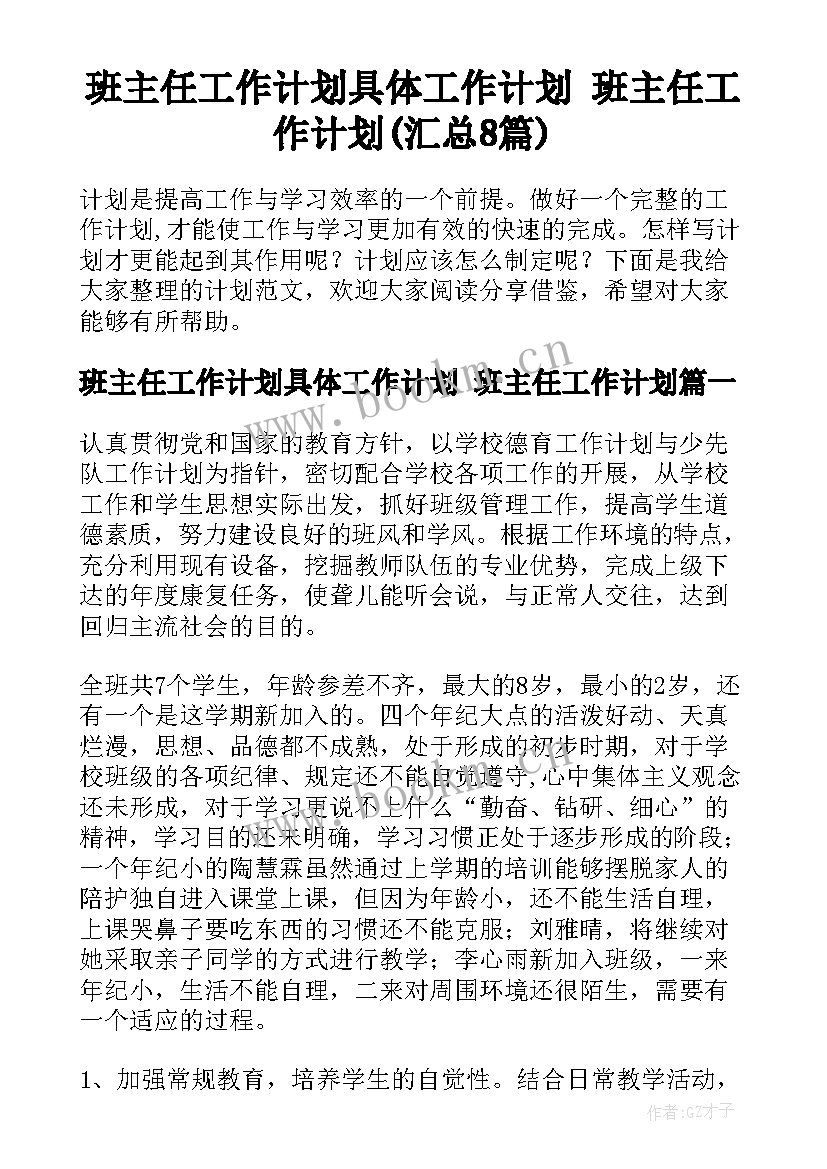 班主任工作计划具体工作计划 班主任工作计划(汇总8篇)

计划是提高工作与学习效率的一个前提。做好一个完整的工作计划,才能使工作与学习更加有效的快速的完成。怎样写计划才更能起到其作用呢？计划应该怎么制定呢？下面是我给大家整理的计划范文，欢迎大家阅读分享借鉴，希望对大家能够有所帮助。

班主任工作计划具体工作计划 班主任工作计划篇一

认真贯彻党和国家的教育方针，以学校德育工作计划与少先队工作计划为指针，密切配合学校各项工作的开展，从学校工作和学生思想实际出发，抓好班级管理工作，提高学生道德素质，努力建设良好的班风和学风。根据工作环境的特点，充分利用现有设备，挖掘教师队伍的专业优势，完成上级下达的年度康复任务，使聋儿能听会说，与正常人交往，达到回归主流社会的目的。

全班共7个学生，年龄参差不齐，最大的8岁，最小的2岁，还有一个是这学期新加入的。四个年纪大点的活泼好动、天真烂漫，思想、品德都不成熟，处于形成的初步时期，对于学校班级的各项纪律、规定还不能自觉遵守，心中集体主义观念还未形成，对于学习更说不上什么“勤奋、钻研、细心”的精神，学习目的还未明确，学习习惯正处于逐步形成的阶段；一个年纪小的陶慧霖虽然通过上学期的培训能够摆脱家人的陪护独自进入课堂上课，但因为年龄小，还不能生活自理，上课哭鼻子要吃东西的习惯还不能克服；刘雅晴，将继续对她采取亲子同学的方式进行教学；李心雨新加入班级，一来年纪小，生活不能自理，二来对周围环境还很陌生，需要有一个适应的过程。

1、加强常规教育，培养学生的自觉性。结合日常教学活动，

www.bookm.cn

作者:GZ才子